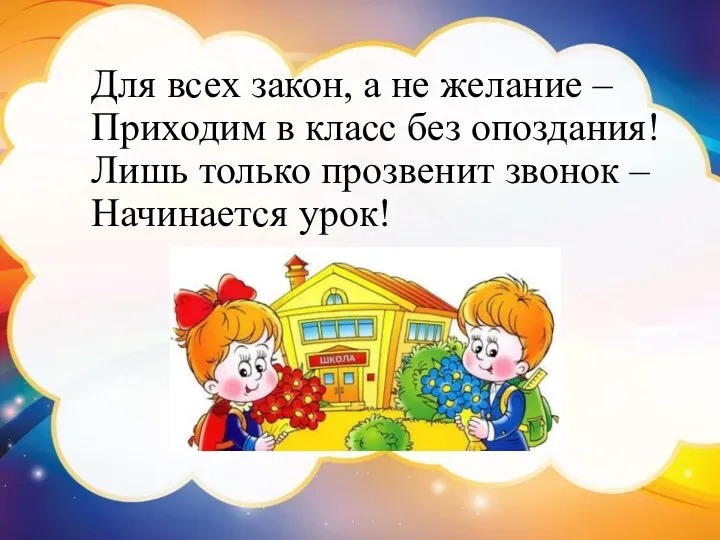 Для всех закон, а не желание –
Приходим в класс без опоздания!
Лишь только прозвенит звонок –
Начинается урок!

ШКОЛА